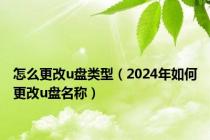 怎么更改u盘类型（2024年如何更改u盘名称）